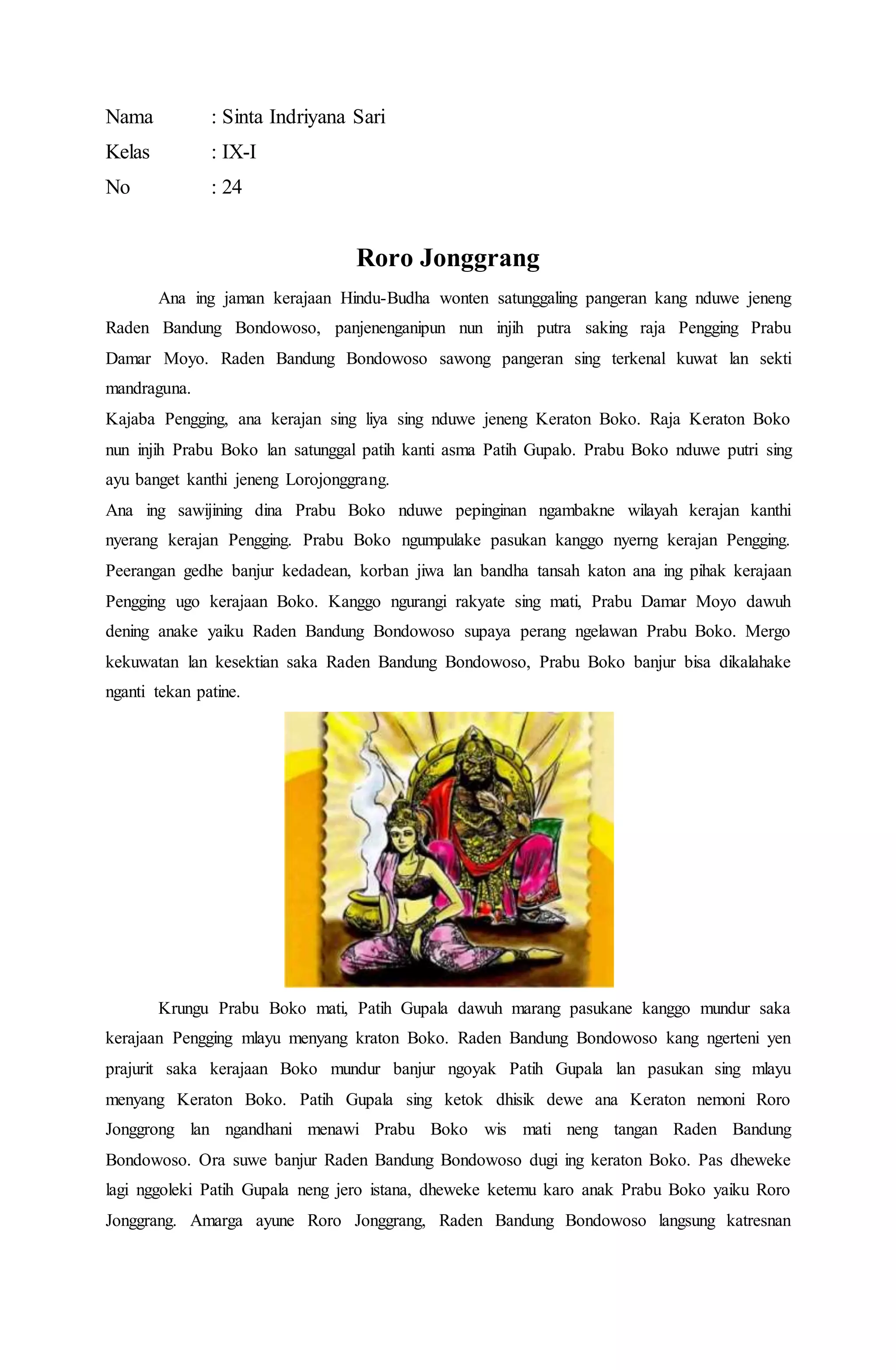 Nama : Sinta Indriyana Sari
Kelas : IX-I
No : 24

Roro Jonggrang

Ana ing jaman kerajaan Hindu-Budha wonten satunggaling pangeran kang nduwe jeneng Raden Bandung Bondowoso, panjenenganipun nun injih putra saking raja Pengging Prabu Damar Moyo. Raden Bandung Bondowoso sawong pangeran sing terkenal kuwat lan sekti mandraguna.
Kajaba Pengging, ana kerajan sing liya sing nduwe jeneng Keraton Boko. Raja Keraton Boko nun injih Prabu Boko lan satunggal patih kanti asma Patih Gupalo. Prabu Boko nduwe putri sing ayu banget kanthi jeneng Lorojonggrang.
Ana ing sawijining dina Prabu Boko nduwe pepinginan ngambakne wilayah kerajan kanthi nyerang kerajan Pengging. Prabu Boko ngumpulake pasukan kanggo nyerng kerajan Pengging. Peerangan gedhe banjur kedadean, korban jiwa lan bandha tansah katon ana ing pihak kerajaan Pengging ugo kerajaan Boko. Kanggo ngurangi rakyate sing mati, Prabu Damar Moyo dawuh dening anake yaiku Raden Bandung Bondowoso supaya perang ngelawan Prabu Boko. Mergo kekuwatan lan kesektian saka Raden Bandung Bondowoso, Prabu Boko banjur bisa dikalahake nganti tekan patine.

Krungu Prabu Boko mati, Patih Gupala dawuh marang pasukane kanggo mundur saka kerajaan Pengging mlayu menyang kraton Boko. Raden Bandung Bondowoso kang ngerteni yen prajurit saka kerajaan Boko mundur banjur ngoyak Patih Gupala lan pasukan sing mlayu menyang Keraton Boko. Patih Gupala sing ketok dhisik dewe ana Keraton nemoni Roro Jonggrong lan ngandhani menawi Prabu Boko wis mati neng tangan Raden Bandung Bondowoso. Ora suwe banjur Raden Bandung Bondowoso dugi ing keraton Boko. Pas dheweke lagi nggoleki Patih Gupala neng jero istana, dheweke ketemu karo anak Prabu Boko yaiku Roro Jonggrang. Amarga ayune Roro Jonggrang, Raden Bandung Bondowoso langsung katresnan